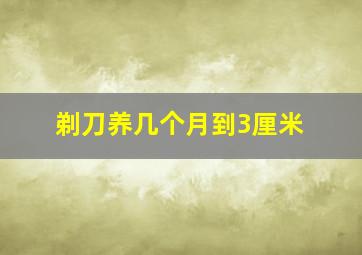 剃刀养几个月到3厘米